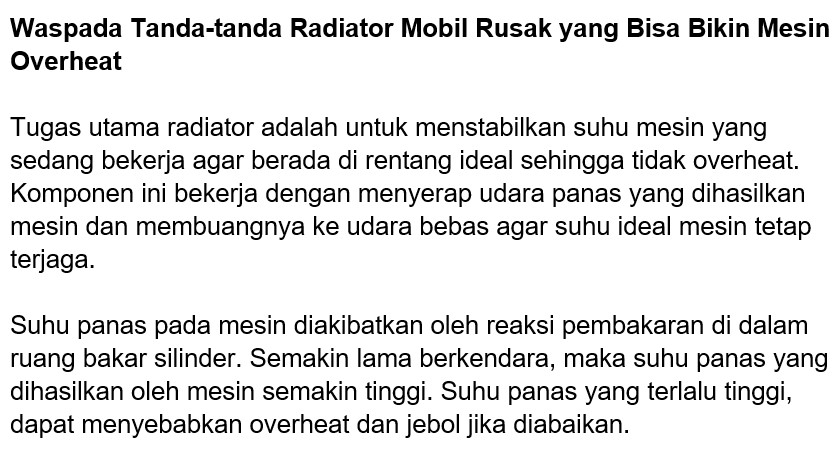 Waspada Tanda-tanda Radiator Mobil Rusak yang Bisa Bikin Mesin Overheat

Tugas utama radiator adalah untuk menstabilkan suhu mesin yang sedang bekerja agar berada di rentang ideal sehingga tidak overheat. Komponen ini bekerja dengan menyerap udara panas yang dihasilkan mesin dan membuangnya ke udara bebas agar suhu ideal mesin tetap terjaga.

Suhu panas pada mesin diakibatkan oleh reaksi pembakaran di dalam ruang bakar silinder. Semakin lama berkendara, maka suhu panas yang dihasilkan oleh mesin semakin tinggi. Suhu panas yang terlalu tinggi, dapat menyebabkan overheat dan jebol jika diabaikan.